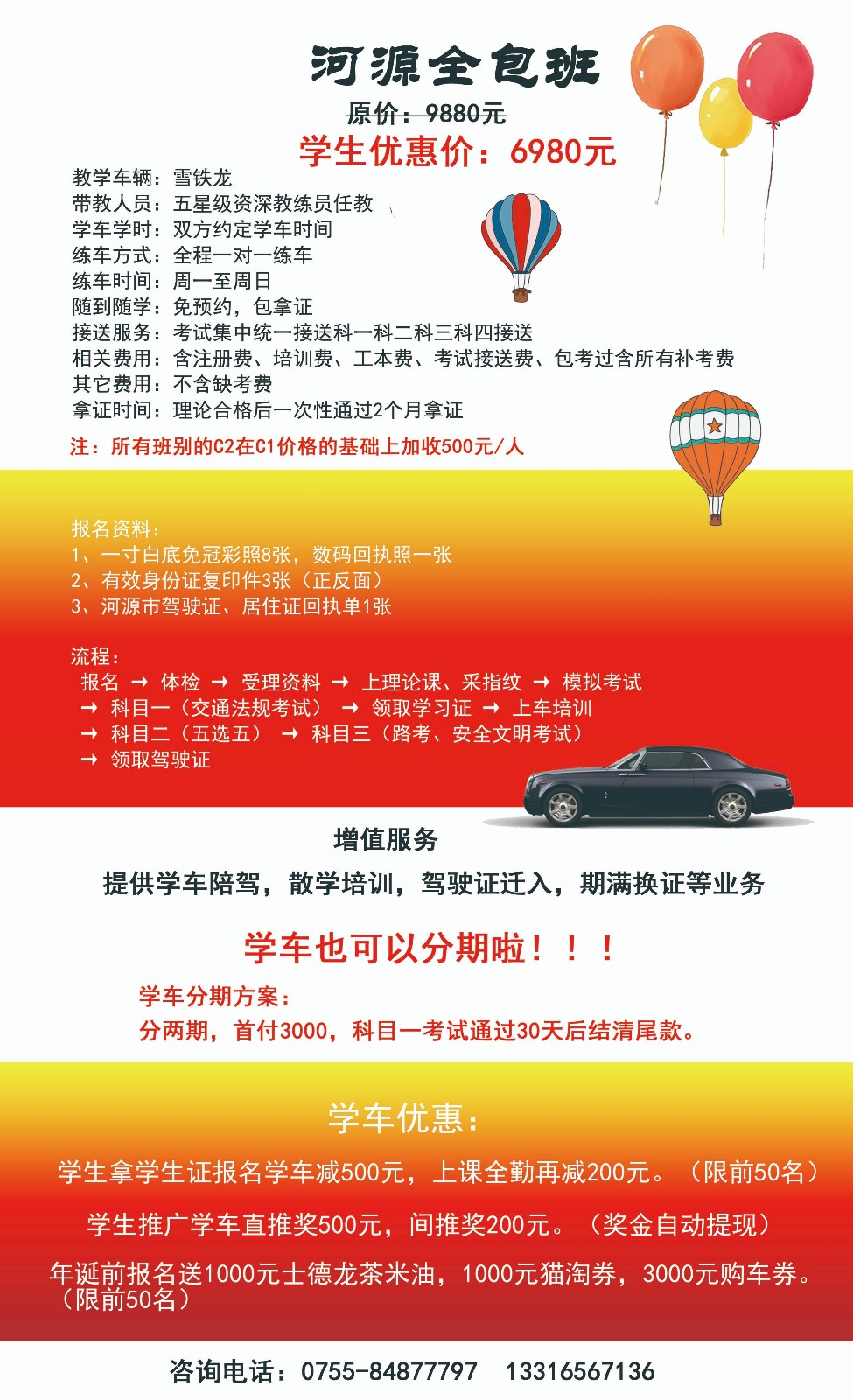 河源全包班

原价：9880元

学生优惠价：6980元

教学车辆：雪铁龙
带教人员：五星级资深教练员任教
学车学时：双方约定学车时间
练车方式：全程一对一练车
练车时间：周一至周日
随到随学：免预约，包拿证
接送服务：考试集中统一接送科一科二科三科四接送
相关费用：含注册费、培训费、工本费、考试接送费、包考过含所有补考费
其它费用：不含缺考费
拿证时间：理论合格后一次性通过2个月拿证

注：所有班别的C2在C1价格的基础上加收500元/人

报名资料：
1、一寸白底免冠彩照8张，数码回执照一张
2、有效身份证复印件3张（正反面）
3、河源市驾驶证、居住证回执单1张

流程：
报名 → 体检 → 受理资料 → 上理论课、采指纹 → 模拟考试 → 科目一（交通法规考试） → 领取学习证 → 上车培训 → 科目二（五选五） → 科目三（路考、安全文明考试） → 领取驾驶证

增值服务

提供学车陪驾，散学培训，驾驶证迁入，期满换证等业务

学车也可以分期啦！！！

学车分期方案：
分两期，首付3000，科目一考试通过30天后结清尾款。

学车优惠：

学生拿学生证报名学车减500元，上课全勤再减200元。（限前50名）

学生推广学车直推奖500元，间推奖200元。（奖金自动提现）

年诞前报名送1000元士德龙茶米油，1000元猫淘券，3000元购车券。（限前50名）

咨询电话：0755-84877797　13316567136